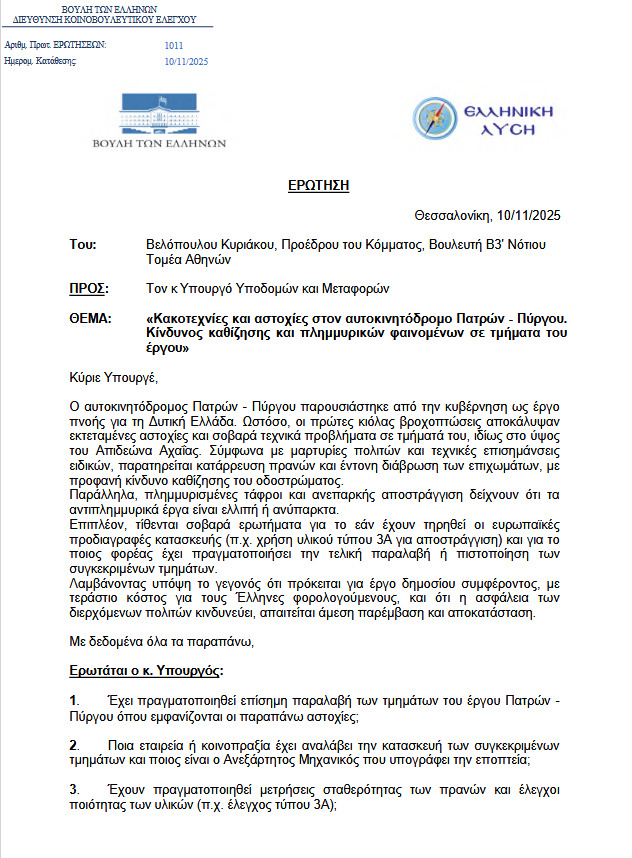 ΒΟΥΛΗ ΤΩΝ ΕΛΛΗΝΩΝ
ΔΙΕΥΘΥΝΣΗ ΚΟΙΝΟΒΟΥΛΕΥΤΙΚΟΥ ΕΛΕΓΧΟΥ

Αριθμ. Πρωτ. ΕΡΩΤΗΣΕΩΝ: 1011
Ημερομ. Κατάθεσης: 10/11/2025

ΒΟΥΛΗ ΤΩΝ ΕΛΛΗΝΩΝ

ΕΛΛΗΝΙΚΗ ΛΥΣΗ

ΕΡΩΤΗΣΗ

Θεσσαλονίκη, 10/11/2025

Του: Βελόπουλου Κυριάκου, Προέδρου του Κόμματος, Βουλευτή Β3' Νότιου Τομέα Αθηνών

ΠΡΟΣ: Τον κ Υπουργό Υποδομών και Μεταφορών

ΘΕΜΑ: «Κακοτεχνίες και αστοχίες στον αυτοκινητόδρομο Πατρών - Πύργου. Κίνδυνος καθίζησης και πλημμυρικών φαινομένων σε τμήματα του έργου»

Κύριε Υπουργέ,

Ο αυτοκινητόδρομος Πατρών - Πύργου παρουσιάστηκε από την κυβέρνηση ως έργο πνοής για τη Δυτική Ελλάδα. Ωστόσο, οι πρώτες κιόλας βροχοπτώσεις αποκάλυψαν εκτεταμένες αστοχίες και σοβαρά τεχνικά προβλήματα σε τμήματά του, ιδίως στο ύψος του Απιδεώνα Αχαΐας. Σύμφωνα με μαρτυρίες πολιτών και τεχνικές επισημάνσεις ειδικών, παρατηρείται κατάρρευση πρανών και έντονη διάβρωση των επιχωμάτων, με προφανή κίνδυνο καθίζησης του οδοστρώματος.
Παράλληλα, πλημμυρισμένες τάφροι και ανεπαρκής αποστράγγιση δείχνουν ότι τα αντιπλημμυρικά έργα είναι ελλιπή ή ανύπαρκτα.
Επιπλέον, τίθενται σοβαρά ερωτήματα για το εάν έχουν τηρηθεί οι ευρωπαϊκές προδιαγραφές κατασκευής (π.χ. χρήση υλικού τύπου 3Α για αποστράγγιση) και για το ποιος φορέας έχει πραγματοποιήσει την τελική παραλαβή ή πιστοποίηση των συγκεκριμένων τμημάτων.
Λαμβάνοντας υπόψη το γεγονός ότι πρόκειται για έργο δημοσίου συμφέροντος, με τεράστιο κόστος για τους Έλληνες φορολογούμενους, και ότι η ασφάλεια των διερχόμενων πολιτών κινδυνεύει, απαιτείται άμεση παρέμβαση και αποκατάσταση.

Με δεδομένα όλα τα παραπάνω,

Ερωτάται ο κ. Υπουργός:

1. Έχει πραγματοποιηθεί επίσημη παραλαβή των τμημάτων του έργου Πατρών - Πύργου όπου εμφανίζονται οι παραπάνω αστοχίες;

2. Ποια εταιρεία ή κοινοπραξία έχει αναλάβει την κατασκευή των συγκεκριμένων τμημάτων και ποιος είναι ο Ανεξάρτητος Μηχανικός που υπογράφει την εποπτεία;

3. Έχουν πραγματοποιηθεί μετρήσεις σταθερότητας των πρανών και έλεγχοι ποιότητας των υλικών (π.χ. έλεγχος τύπου 3Α);